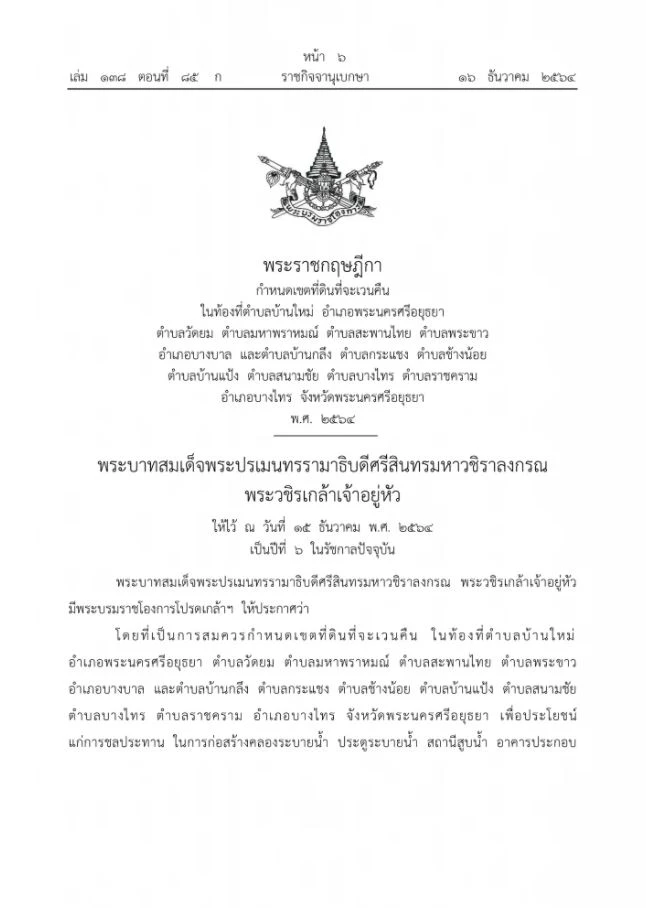 หน้า ๖
เล่ม ๑๓๘ ตอนที่ ๘๕ ก ราชกิจจานุเบกษา ๑๖ ธันวาคม ๒๕๖๔

พระราชกฤษฎีกา
กำหนดเขตที่ดินที่จะเวนคืน
ในท้องที่ตำบลบ้านใหม่ อำเภอพระนครศรีอยุธยา
ตำบลวัดยม ตำบลมหาพราหมณ์ ตำบลสะพานไทย ตำบลพระขาว
อำเภอบางบาล และตำบลบ้านกลึง ตำบลกระแชง ตำบลช้างน้อย
ตำบลบ้านแป้ง ตำบลสนามชัย ตำบลบางไทร ตำบลราชคราม
อำเภอบางไทร จังหวัดพระนครศรีอยุธยา
พ.ศ. ๒๕๖๔

พระบาทสมเด็จพระปรเมนทรรามาธิบดีศรีสินทรมหาวชิราลงกรณ
พระวชิรเกล้าเจ้าอยู่หัว
ให้ไว้ ณ วันที่ ๑๕ ธันวาคม พ.ศ. ๒๕๖๔
เป็นปีที่ ๖ ในรัชกาลปัจจุบัน

พระบาทสมเด็จพระปรเมนทรรามาธิบดีศรีสินทรมหาวชิราลงกรณ พระวชิรเกล้าเจ้าอยู่หัว มีพระบรมราชโองการโปรดเกล้าฯ ให้ประกาศว่า

โดยที่เป็นการสมควรกำหนดเขตที่ดินที่จะเวนคืน ในท้องที่ตำบลบ้านใหม่ อำเภอพระนครศรีอยุธยา ตำบลวัดยม ตำบลมหาพราหมณ์ ตำบลสะพานไทย ตำบลพระขาว อำเภอบางบาล และตำบลบ้านกลึง ตำบลกระแชง ตำบลช้างน้อย ตำบลบ้านแป้ง ตำบลสนามชัย ตำบลบางไทร ตำบลราชคราม อำเภอบางไทร จังหวัดพระนครศรีอยุธยา เพื่อประโยชน์แก่การชลประทาน ในการก่อสร้างคลองระบายน้ำ ประตูระบายน้ำ สถานีสูบน้ำ อาคารประกอบ